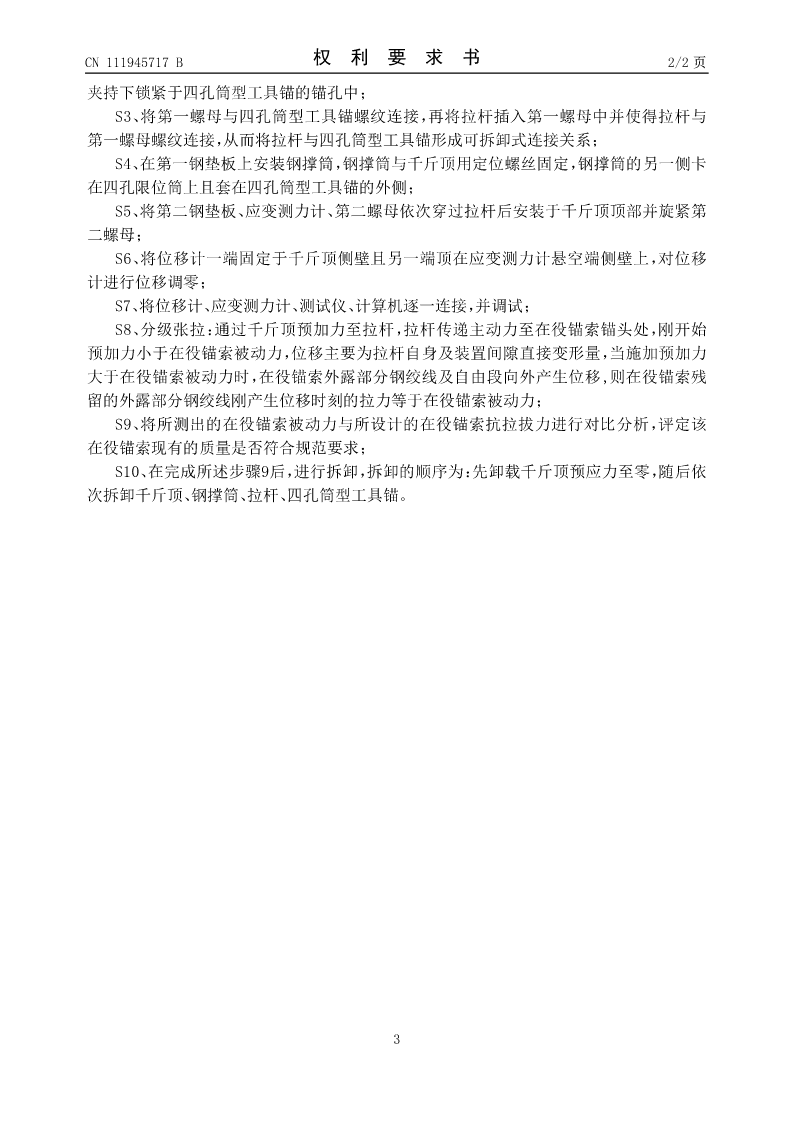 CN 111945717 B　　　　权 利 要 求 书　　　　2/2 页

夹持下锁紧于四孔筒型工具锚的锚孔中；

S3、将第一螺母与四孔筒型工具锚螺纹连接，再将拉杆插入第一螺母中并使得拉杆与第一螺母螺纹连接，从而将拉杆与四孔筒型工具锚形成可拆卸式连接关系；

S4、在第一钢垫板上安装钢撑筒，钢撑筒与千斤顶用定位螺丝固定，钢撑筒的另一侧卡在四孔限位筒上且套在四孔筒型工具锚的外侧；

S5、将第二钢垫板、应变测力计、第二螺母依次穿过拉杆后安装于千斤顶顶部并旋紧第二螺母；

S6、将位移计一端固定于千斤顶侧壁且另一端顶在应变测力计悬空端侧壁上，对位移计进行位移调零；

S7、将位移计、应变测力计、测试仪、计算机逐一连接，并调试；

S8、分级张拉：通过千斤顶预加力至拉杆，拉杆传递主动力至在役锚索锚头处，刚开始预加力小于在役锚索被动力，位移主要为拉杆自身及装置间隙直接变形量，当施加预加力大于在役锚索被动力时，在役锚索外露部分钢绞线及自由段向外产生位移，则在役锚索残留的外露部分钢绞线刚产生位移时刻的拉力等于在役锚索被动力；

S9、将所测出的在役锚索被动力与所设计的在役锚索抗拉拔力进行对比分析，评定该在役锚索现有的质量是否符合规范要求；

S10、在完成所述步骤9后，进行拆卸，拆卸的顺序为：先卸载千斤顶预应力至零，随后依次拆卸千斤顶、钢撑筒、拉杆、四孔筒型工具锚。

3